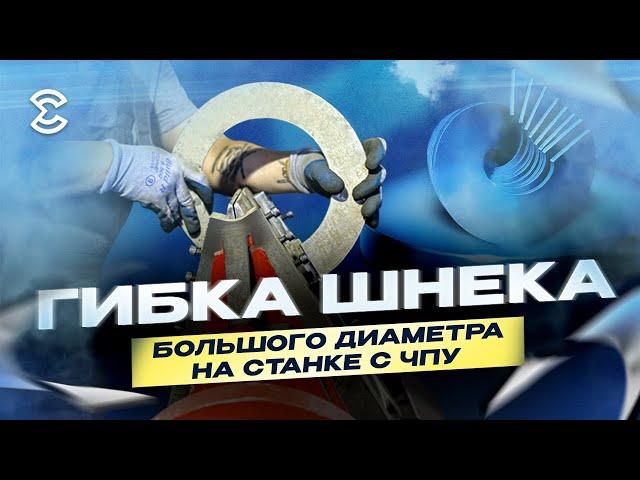 ГИБКА ШНЕКА

БОЛЬШОГО ДИАМЕТРА НА СТАНКЕ С ЧПУ